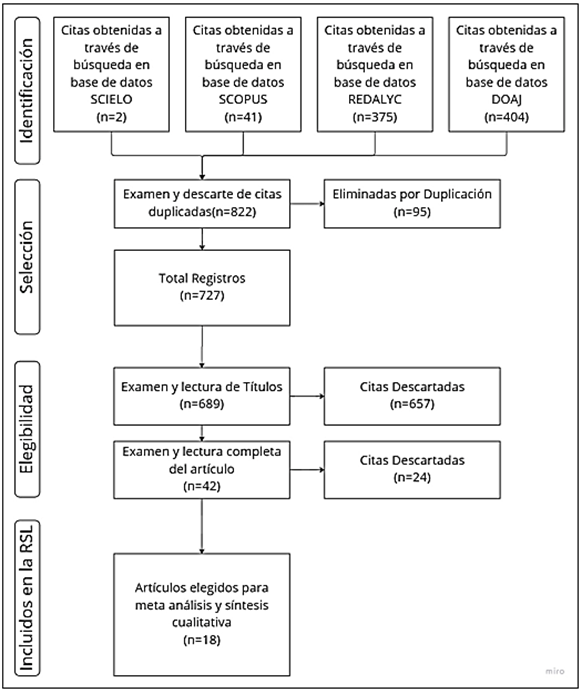 Identificación

Citas obtenidas a través de búsqueda en base de datos SCIELO (n=2)

Citas obtenidas a través de búsqueda en base de datos SCOPUS (n=41)

Citas obtenidas a través de búsqueda en base de datos REDALYC (n=375)

Citas obtenidas a través de búsqueda en base de datos DOAJ (n=404)

Selección

Examen y descarte de citas duplicadas(n=822)

Eliminadas por Duplicación (n=95)

Total Registros (n=727)

Elegibilidad

Examen y lectura de Títulos (n=689)

Citas Descartadas (n=657)

Examen y lectura completa del artículo (n=42)

Citas Descartadas (n=24)

Incluidos en la RSL

Artículos elegidos para meta análisis y síntesis cualitativa (n=18)

miro